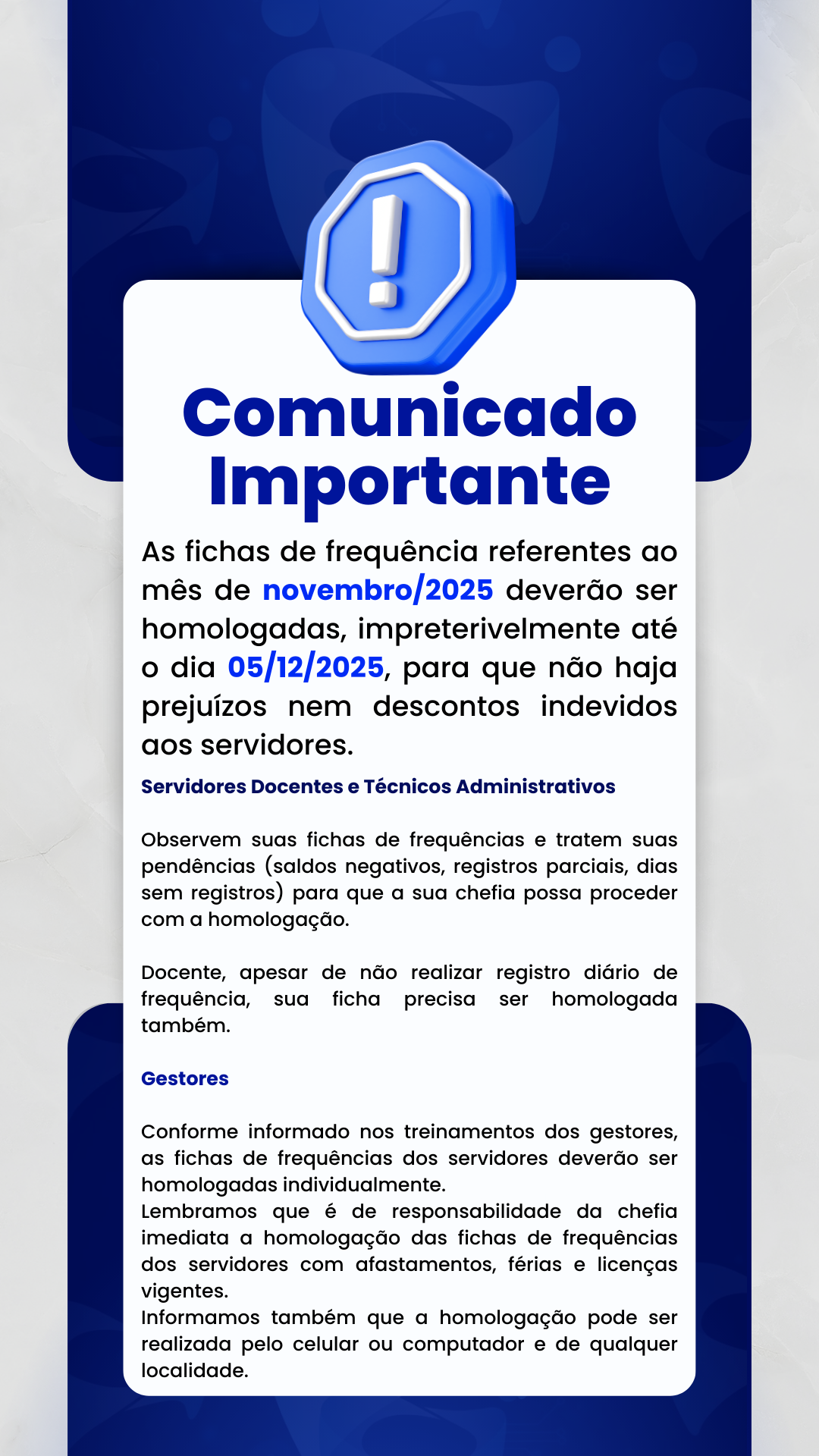 Comunicado Importante

As fichas de frequência referentes ao mês de novembro/2025 deverão ser homologadas, impreterivelmente até o dia 05/12/2025, para que não haja prejuízos nem descontos indevidos aos servidores.

Servidores Docentes e Técnicos Administrativos

Observem suas fichas de frequências e tratem suas pendências (saldos negativos, registros parciais, dias sem registros) para que a sua chefia possa proceder com a homologação.

Docente, apesar de não realizar registro diário de frequência, sua ficha precisa ser homologada também.

Gestores

Conforme informado nos treinamentos dos gestores, as fichas de frequências dos servidores deverão ser homologadas individualmente.
Lembramos que é de responsabilidade da chefia imediata a homologação das fichas de frequências dos servidores com afastamentos, férias e licenças vigentes.
Informamos também que a homologação pode ser realizada pelo celular ou computador e de qualquer localidade.